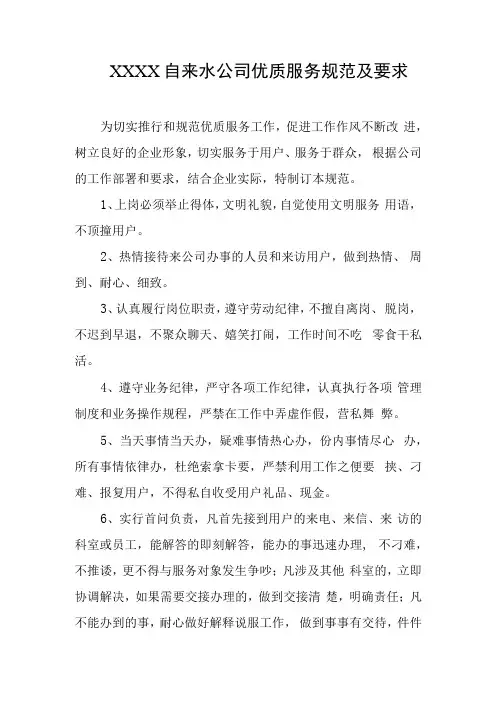 XXXX自来水公司优质服务规范及要求

为切实推行和规范优质服务工作，促进工作作风不断改 进，树立良好的企业形象，切实服务于用户、服务于群众， 根据公司的工作部署和要求，结合企业实际，特制订本规范。

1、上岗必须举止得体，文明礼貌，自觉使用文明服务 用语，不顶撞用户。

2、热情接待来公司办事的人员和来访用户，做到热情、 周到、耐心、细致。

3、认真履行岗位职责，遵守劳动纪律，不擅自离岗、脱岗，不迟到早退，不聚众聊天、嬉笑打闹，工作时间不吃 零食干私活。

4、遵守业务纪律，严守各项工作纪律，认真执行各项 管理制度和业务操作规程，严禁在工作中弄虚作假，营私舞 弊。

5、当天事情当天办，疑难事情热心办，份内事情尽心 办，所有事情依律办，杜绝索拿卡要，严禁利用工作之便要 挟、刁难、报复用户，不得私自收受用户礼品、现金。

6、实行首问负责，凡首先接到用户的来电、来信、来 访的科室或员工，能解答的即刻解答，能办的事迅速办理， 不刁难，不推诿，更不得与服务对象发生争吵；凡涉及其他 科室的，立即协调解决，如果需要交接办理的，做到交接清 楚，明确责任；凡不能办到的事，耐心做好解释说服工作， 做到事事有交待，件件